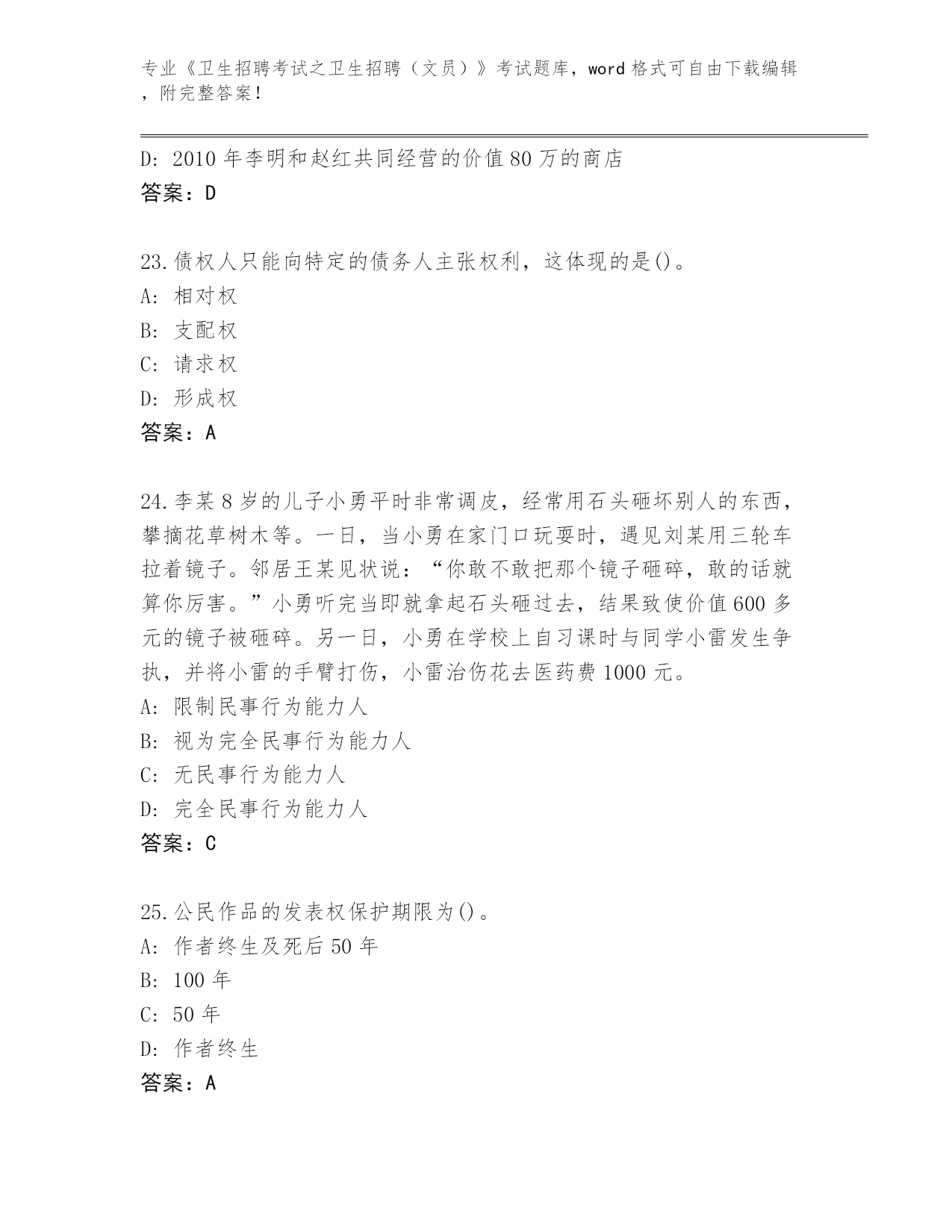 专业《卫生招聘考试之卫生招聘（文员）》考试题库，word 格式可自由下载编辑，附完整答案！

D: 2010 年李明和赵红共同经营的价值 80 万的商店
答案：D

23.债权人只能向特定的债务人主张权利，这体现的是()。
A: 相对权
B: 支配权
C: 请求权
D: 形成权
答案：A

24.李某 8 岁的儿子小勇平时非常调皮，经常用石头砸坏别人的东西，攀摘花草树木等。一日，当小勇在家门口玩耍时，遇见刘某用三轮车拉着镜子。邻居王某见状说：“你敢不敢把那个镜子砸碎，敢的话就算你厉害。”小勇听完当即就拿起石头砸过去，结果致使价值 600 多元的镜子被砸碎。另一日，小勇在学校上自习课时与同学小雷发生争执，并将小雷的手臂打伤，小雷治伤花去医药费 1000 元。
A: 限制民事行为能力人
B: 视为完全民事行为能力人
C: 无民事行为能力人
D: 完全民事行为能力人
答案：C

25.公民作品的发表权保护期限为()。
A: 作者终生及死后 50 年
B: 100 年
C: 50 年
D: 作者终生
答案：A